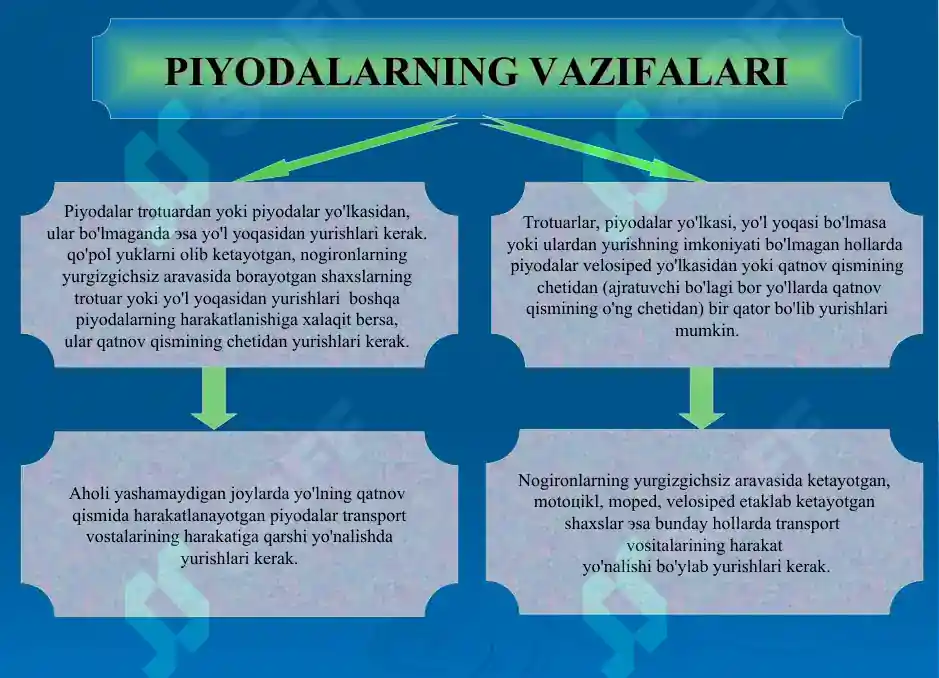 PIYODALARNING VAZIFALARI

Piyodalar trotuardan yoki piyodalar yo'lkasidan, ular bo'lmaganda эsa yo'l yoqasidan yurishlari kerak. qo'pol yuklarni olib ketayotgan, nogironlarning yurgizgichsiz aravasida borayotgan shaxslarning trotuar yoki yo'l yoqasidan yurishlari boshqa piyodalarning harakatlanishiga xalaqit bersa, ular qatnov qismining chetidan yurishlari kerak.

Trotuarlar, piyodalar yo'lkasi, yo'l yoqasi bo'lmasa yoki ulardan yurishning imkoniyati bo'lmagan hollarda piyodalar velosiped yo'lkasidan yoki qatnov qismining chetidan (ajratuvchi bo'lagi bor yo'llarda qatnov qismining o'ng chetidan) bir qator bo'lib yurishlari mumkin.

Aholi yashamaydigan joylarda yo'lning qatnov qismida harakatlanayotgan piyodalar transport vostalarining harakatiga qarshi yo'nalishda yurishlari kerak.

Nogironlarning yurgizgichsiz aravasida ketayotgan, motoцikl, moped, velosiped etaklab ketayotgan shaxslar эsa bunday hollarda transport vositalarining harakat yo'nalishi bo'ylab yurishlari kerak.